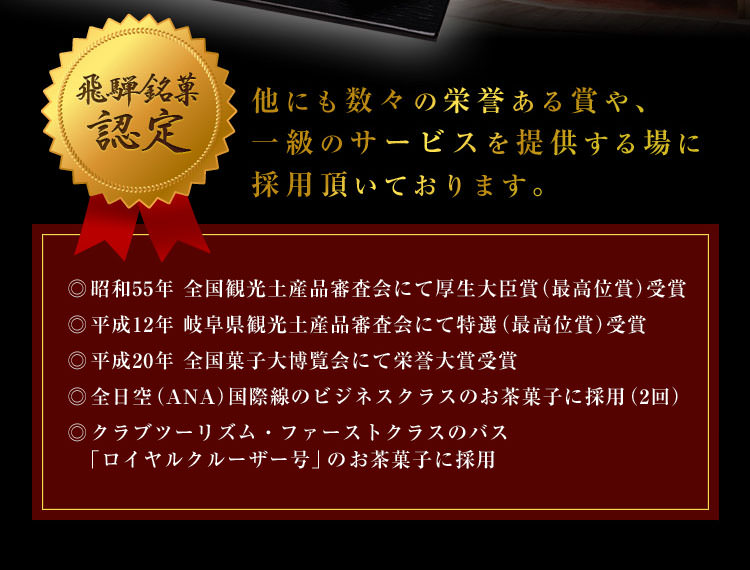 飛騨銘菓
認定

他にも数々の栄誉ある賞や、一級のサービスを提供する場に採用頂いております。

◎昭和55年 全国観光土産品審査会にて厚生大臣賞(最高位賞)受賞
◎平成12年 岐阜県観光土産品審査会にて特選(最高位賞)受賞
◎平成20年 全国菓子大博覧会にて栄誉大賞受賞
◎全日空(ANA)国際線のビジネスクラスのお茶菓子に採用(2回)
◎クラブツーリズム・ファーストクラスのバス「ロイヤルクルーザー号」のお茶菓子に採用